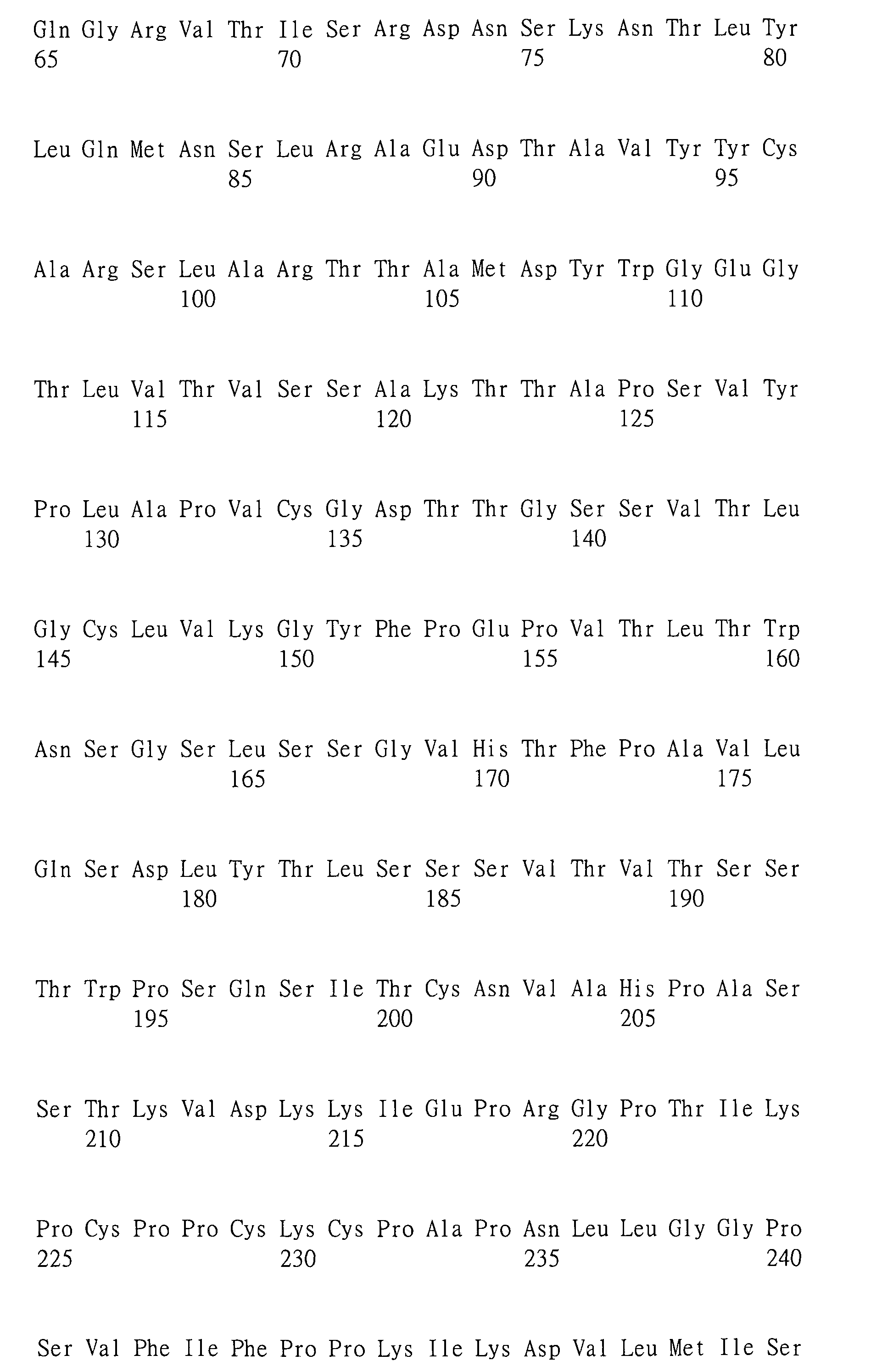 Gln Gly Arg Val Thr Ile Ser Arg Asp Asn Ser Lys Asn Thr Leu Tyr
65 70 75 80

Leu Gln Met Asn Ser Leu Arg Ala Glu Asp Thr Ala Val Tyr Tyr Cys
85 90 95

Ala Arg Ser Leu Ala Arg Thr Thr Ala Met Asp Tyr Trp Gly Glu Gly
100 105 110

Thr Leu Val Thr Val Ser Ser Ala Lys Thr Thr Ala Pro Ser Val Tyr
115 120 125

Pro Leu Ala Pro Val Cys Gly Asp Thr Thr Gly Ser Ser Val Thr Leu
130 135 140

Gly Cys Leu Val Lys Gly Tyr Phe Pro Glu Pro Val Thr Leu Thr Trp
145 150 155 160

Asn Ser Gly Ser Leu Ser Ser Gly Val His Thr Phe Pro Ala Val Leu
165 170 175

Gln Ser Asp Leu Tyr Thr Leu Ser Ser Ser Val Thr Val Thr Ser Ser
180 185 190

Thr Trp Pro Ser Gln Ser Ile Thr Cys Asn Val Ala His Pro Ala Ser
195 200 205

Ser Thr Lys Val Asp Lys Lys Ile Glu Pro Arg Gly Pro Thr Ile Lys
210 215 220

Pro Cys Pro Pro Cys Lys Cys Pro Ala Pro Asn Leu Leu Gly Gly Pro
225 230 235 240

Ser Val Phe Ile Phe Pro Pro Lys Ile Lys Asp Val Leu Met Ile Ser